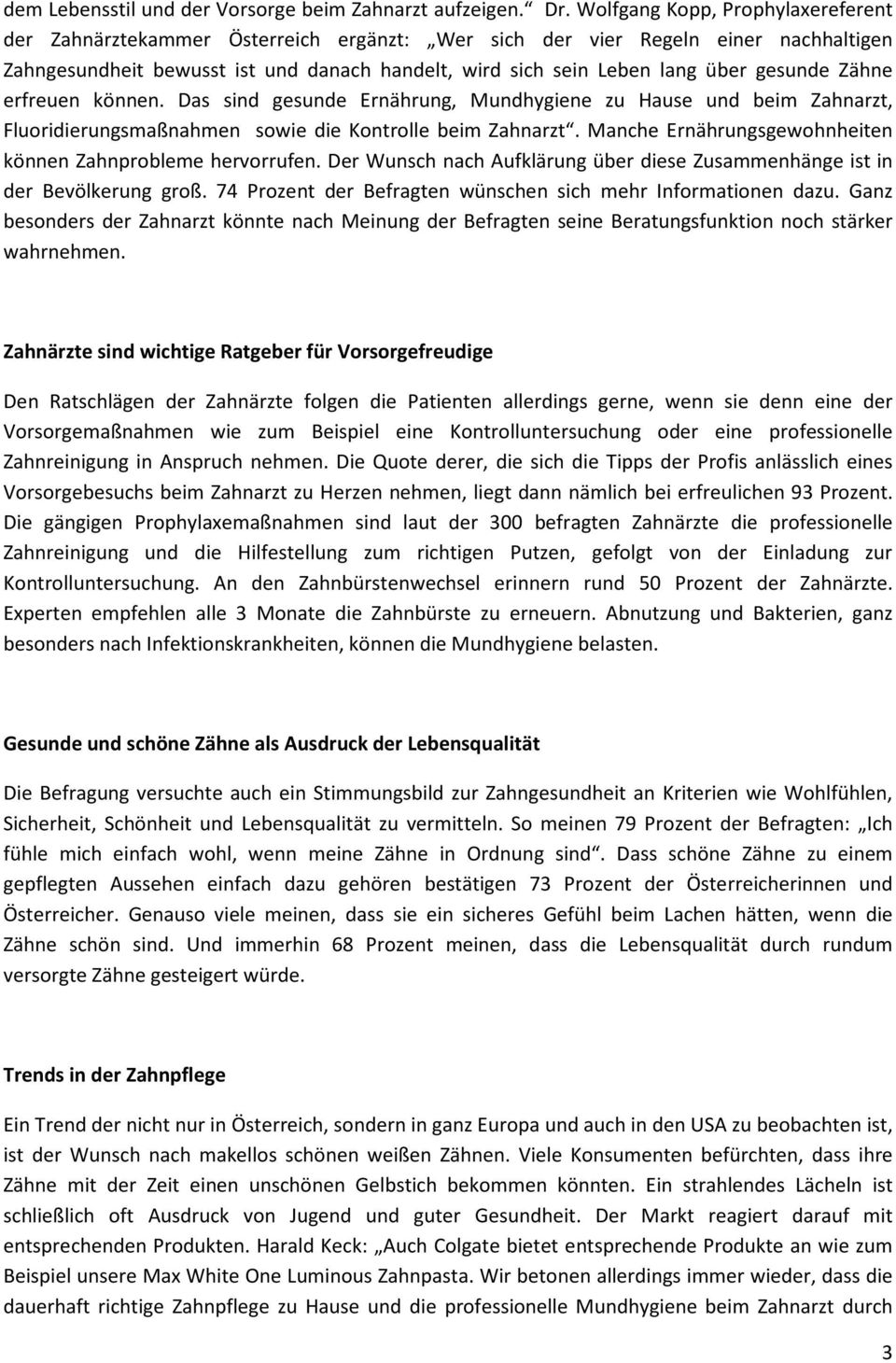 dem Lebensstil und der Vorsorge beim Zahnarzt aufzeigen.“ Dr. Wolfgang Kopp, Prophylaxereferent der Zahnärztekammer Österreich ergänzt: „Wer sich der vier Regeln einer nachhaltigen Zahngesundheit bewusst ist und danach handelt, wird sich sein Leben lang über gesunde Zähne erfreuen können. Das sind gesunde Ernährung, Mundhygiene zu Hause und beim Zahnarzt, Fluoridierungsmaßnahmen sowie die Kontrolle beim Zahnarzt“. Manche Ernährungsgewohnheiten können Zahnprobleme hervorrufen. Der Wunsch nach Aufklärung über diese Zusammenhänge ist in der Bevölkerung groß. 74 Prozent der Befragten wünschen sich mehr Informationen dazu. Ganz besonders der Zahnarzt könnte nach Meinung der Befragten seine Beratungsfunktion noch stärker wahrnehmen.

Zahnärzte sind wichtige Ratgeber für Vorsorgefreudige

Den Ratschlägen der Zahnärzte folgen die Patienten allerdings gerne, wenn sie denn eine der Vorsorgemaßnahmen wie zum Beispiel eine Kontrolluntersuchung oder eine professionelle Zahnreinigung in Anspruch nehmen. Die Quote derer, die sich die Tipps der Profis anlässlich eines Vorsorgebesuchs beim Zahnarzt zu Herzen nehmen, liegt dann nämlich bei erfreulichen 93 Prozent. Die gängigen Prophylaxemaßnahmen sind laut der 300 befragten Zahnärzte die professionelle Zahnreinigung und die Hilfestellung zum richtigen Putzen, gefolgt von der Einladung zur Kontrolluntersuchung. An den Zahnbürstenwechsel erinnern rund 50 Prozent der Zahnärzte. Experten empfehlen alle 3 Monate die Zahnbürste zu erneuern. Abnutzung und Bakterien, ganz besonders nach Infektionskrankheiten, können die Mundhygiene belasten.

Gesunde und schöne Zähne als Ausdruck der Lebensqualität

Die Befragung versuchte auch ein Stimmungsbild zur Zahngesundheit an Kriterien wie Wohlfühlen, Sicherheit, Schönheit und Lebensqualität zu vermitteln. So meinen 79 Prozent der Befragten: „Ich fühle mich einfach wohl, wenn meine Zähne in Ordnung sind“. Dass schöne Zähne zu einem gepflegten Aussehen einfach dazu gehören bestätigen 73 Prozent der Österreicherinnen und Österreicher. Genauso viele meinen, dass sie ein sicheres Gefühl beim Lachen hätten, wenn die Zähne schön sind. Und immerhin 68 Prozent meinen, dass die Lebensqualität durch rundum versorgte Zähne gesteigert würde.

Trends in der Zahnpflege

Ein Trend der nicht nur in Österreich, sondern in ganz Europa und auch in den USA zu beobachten ist, ist der Wunsch nach makellos schönen weißen Zähnen. Viele Konsumenten befürchten, dass ihre Zähne mit der Zeit einen unschönen Gelbstich bekommen könnten. Ein strahlendes Lächeln ist schließlich oft Ausdruck von Jugend und guter Gesundheit. Der Markt reagiert darauf mit entsprechenden Produkten. Harald Keck: „Auch Colgate bietet entsprechende Produkte an wie zum Beispiel unsere Max White One Luminous Zahnpasta. Wir betonen allerdings immer wieder, dass die dauerhaft richtige Zahnpflege zu Hause und die professionelle Mundhygiene beim Zahnarzt durch

3